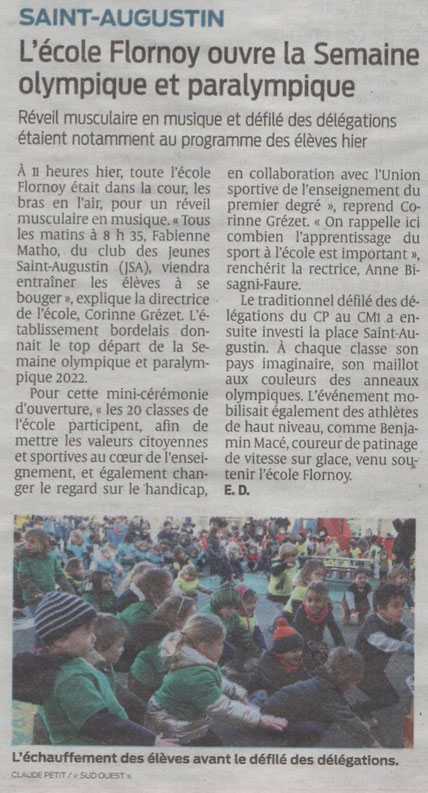 SAINT-AUGUSTIN

L'école Flornoy ouvre la Semaine olympique et paralympique

Réveil musculaire en musique et défilé des délégations étaient notamment au programme des élèves hier

À 11 heures hier, toute l'école Flornoy était dans la cour, les bras en l'air, pour un réveil musculaire en musique. « Tous les matins à 8 h 35, Fabienne Matho, du club des Jeunes Saint-Augustin (JSA), viendra entraîner les élèves à se bouger », explique la directrice de l'école, Corinne Grézet. L'établissement bordelais donnait le top départ de la Semaine olympique et paralympique 2022.

Pour cette mini-cérémonie d'ouverture, « les 20 classes de l'école participent, afin de mettre les valeurs citoyennes et sportives au cœur de l'enseignement, et également changer le regard sur le handicap, en collaboration avec l'Union sportive de l'enseignement du premier degré », reprend Corinne Grézet. « On rappelle ici combien l'apprentissage du sport à l'école est important », renchérit la rectrice, Anne Bisagni-Faure.

Le traditionnel défilé des délégations du CP au CM1 a ensuite investi la place Saint-Augustin. À chaque classe son pays imaginaire, son maillot aux couleurs des anneaux olympiques. L'événement mobilisait également des athlètes de haut niveau, comme Benjamin Macé, coureur de patinage de vitesse sur glace, venu soutenir l'école Flornoy.

E. D.

L'échauffement des élèves avant le défilé des délégations.

CLAUDE PETIT / « SUD OUEST »